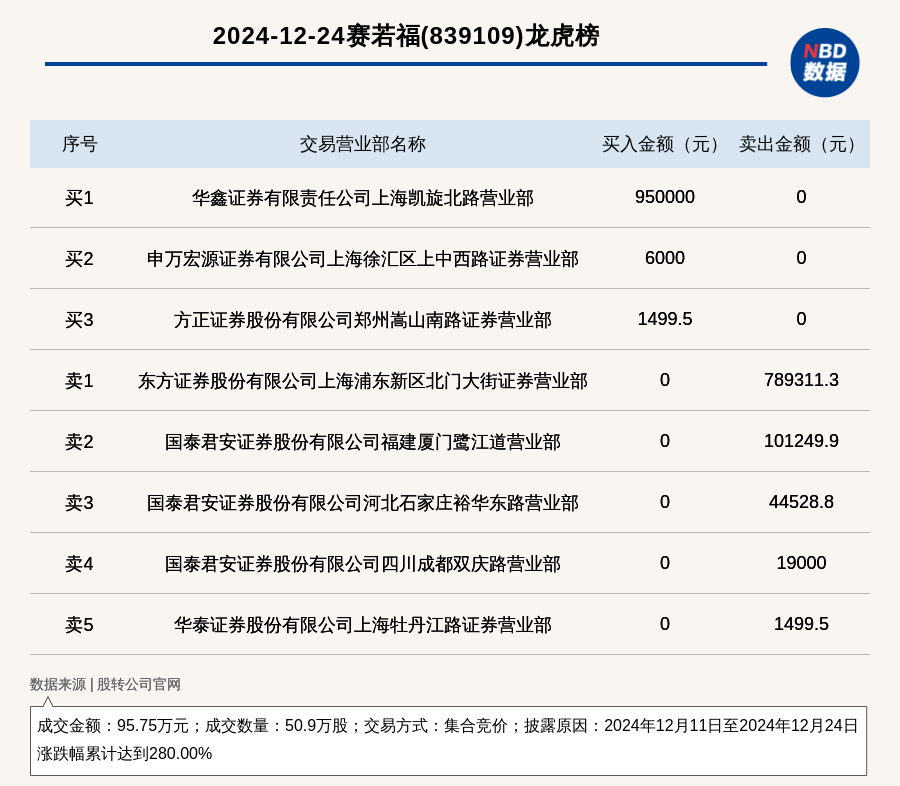 2024-12-24赛若福(839109)龙虎榜

NBD 数据

| 序号 | 交易营业部名称 | 买入金额（元） | 卖出金额（元） |
|---|---|---|---|
| 买1 | 华鑫证券有限责任公司上海凯旋北路营业部 | 950000 | 0 |
| 买2 | 申万宏源证券有限公司上海徐汇区上中西路证券营业部 | 6000 | 0 |
| 买3 | 方正证券股份有限公司郑州嵩山南路证券营业部 | 1499.5 | 0 |
| 卖1 | 东方证券股份有限公司上海浦东新区北门大街证券营业部 | 0 | 789311.3 |
| 卖2 | 国泰君安证券股份有限公司福建厦门鹭江道营业部 | 0 | 101249.9 |
| 卖3 | 国泰君安证券股份有限公司河北石家庄裕华东路营业部 | 0 | 44528.8 |
| 卖4 | 国泰君安证券股份有限公司四川成都双庆路营业部 | 0 | 19000 |
| 卖5 | 华泰证券股份有限公司上海牡丹江路证券营业部 | 0 | 1499.5 |

数据来源 | 股转公司官网

成交金额：95.75万元；成交数量：50.9万股；交易方式：集合竞价；披露原因：2024年12月11日至2024年12月24日涨跌幅累计达到280.00%